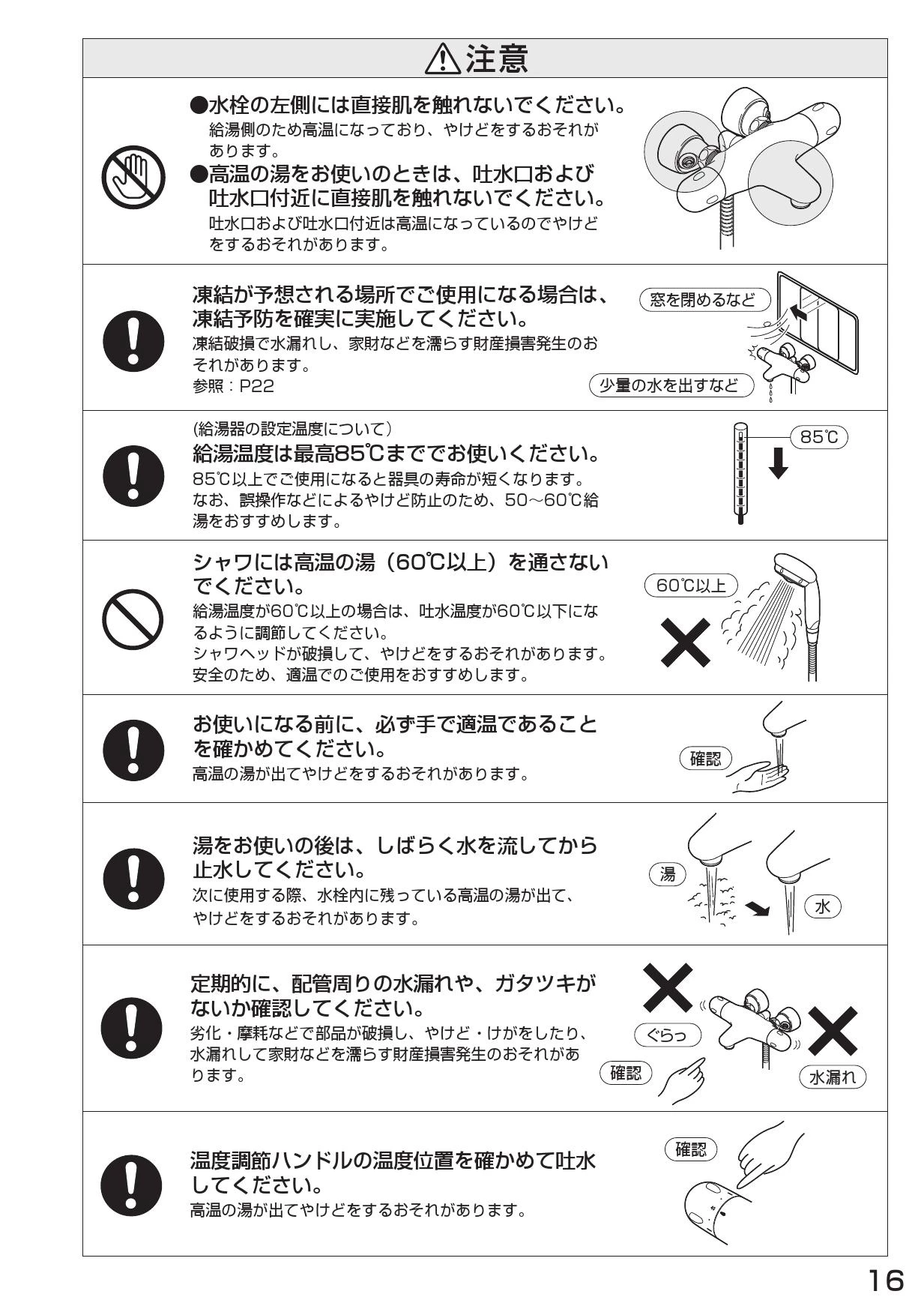 ⚠注意

●水栓の左側には直接肌を触れないでください。
給湯側のため高温になっており、やけどをするおそれがあります。
●高温の湯をお使いのときは、吐水口および吐水口付近に直接肌を触れないでください。
吐水口および吐水口付近は高温になっているのでやけどをするおそれがあります。

凍結が予想される場所でご使用になる場合は、凍結予防を確実に実施してください。
凍結破損で水漏れし、家財などを濡らす財産損害発生のおそれがあります。
参照：P22

窓を閉めるなど

少量の水を出すなど

(給湯器の設定温度について)
給湯温度は最高85℃まででお使いください。
85℃以上でご使用になると器具の寿命が短くなります。
なお、誤操作などによるやけど防止のため、50～60℃給湯をおすすめします。

85℃

シャワには高温の湯（60℃以上）を通さないでください。
給湯温度が60℃以上の場合は、吐水温度が60℃以下になるように調節してください。
シャワヘッドが破損して、やけどをするおそれがあります。
安全のため、適温でのご使用をおすすめします。

60℃以上

お使いになる前に、必ず手で適温であることを確かめてください。
高温の湯が出てやけどをするおそれがあります。

確認

湯をお使いの後は、しばらく水を流してから止水してください。
次に使用する際、水栓内に残っている高温の湯が出て、やけどをするおそれがあります。

湯

水

定期的に、配管周りの水漏れや、ガタツキがないか確認してください。
劣化・摩耗などで部品が破損し、やけど・けがをしたり、水漏れして家財などを濡らす財産損害発生のおそれがあります。

ぐらっ

確認

水漏れ

温度調節ハンドルの温度位置を確かめて吐水してください。
高温の湯が出てやけどをするおそれがあります。

確認

16